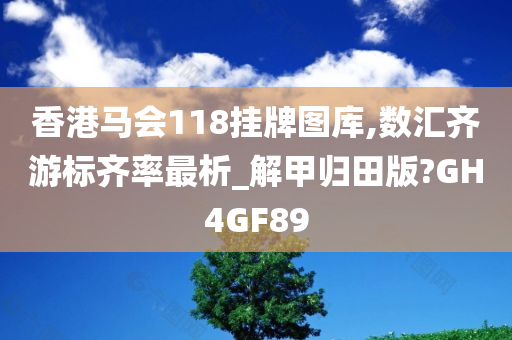 香港马会118挂牌图库,数汇齐游标齐率最析_解甲归田版?GH4GF89